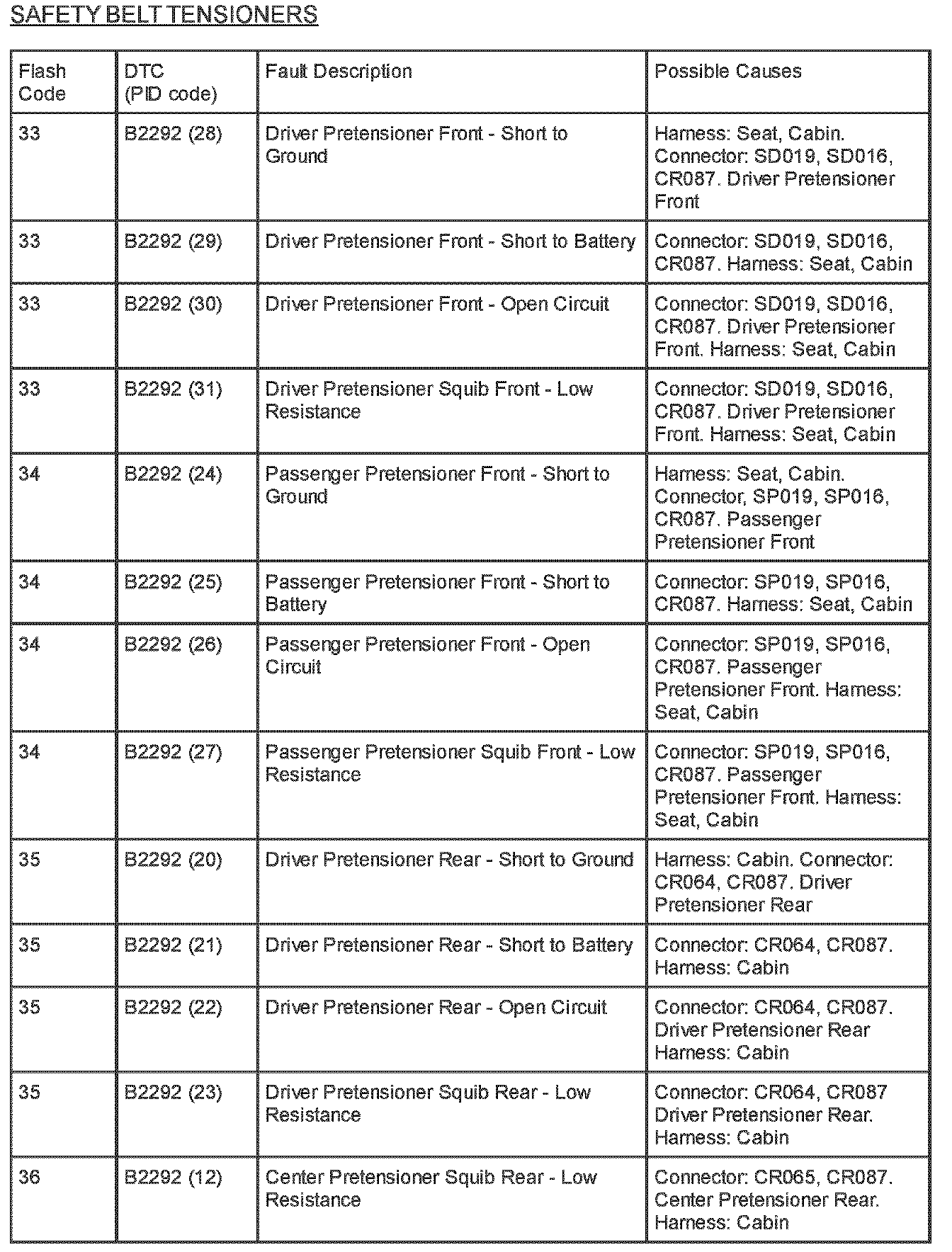 SAFETY BELT TENSIONERS

| Flash Code | DTC (PID code) | Fault Description | Possible Causes |
|---|---|---|---|
| 33 | B2292 (28) | Driver Pretensioner Front - Short to Ground | Harness: Seat, Cabin. Connector: SD019, SD016, CR087. Driver Pretensioner Front |
| 33 | B2292 (29) | Driver Pretensioner Front - Short to Battery | Connector: SD019, SD016, CR087. Harness: Seat, Cabin |
| 33 | B2292 (30) | Driver Pretensioner Front - Open Circuit | Connector: SD019, SD016, CR087. Driver Pretensioner Front. Harness: Seat, Cabin |
| 33 | B2292 (31) | Driver Pretensioner Squib Front - Low Resistance | Connector: SD019, SD016, CR087. Driver Pretensioner Front. Harness: Seat, Cabin |
| 34 | B2292 (24) | Passenger Pretensioner Front - Short to Ground | Harness: Seat, Cabin. Connector, SP019, SP016, CR087. Passenger Pretensioner Front |
| 34 | B2292 (25) | Passenger Pretensioner Front - Short to Battery | Connector: SP019, SP016, CR087. Harness: Seat, Cabin |
| 34 | B2292 (26) | Passenger Pretensioner Front - Open Circuit | Connector: SP019, SP016, CR087. Passenger Pretensioner Front. Harness: Seat, Cabin |
| 34 | B2292 (27) | Passenger Pretensioner Squib Front - Low Resistance | Connector: SP019, SP016, CR087. Passenger Pretensioner Front. Harness: Seat, Cabin |
| 35 | B2292 (20) | Driver Pretensioner Rear - Short to Ground | Harness: Cabin. Connector: CR064, CR087. Driver Pretensioner Rear |
| 35 | B2292 (21) | Driver Pretensioner Rear - Short to Battery | Connector: CR064, CR087. Harness: Cabin |
| 35 | B2292 (22) | Driver Pretensioner Rear - Open Circuit | Connector: CR064, CR087. Driver Pretensioner Rear Harness: Cabin |
| 35 | B2292 (23) | Driver Pretensioner Squib Rear - Low Resistance | Connector: CR064, CR087 Driver Pretensioner Rear. Harness: Cabin |
| 36 | B2292 (12) | Center Pretensioner Squib Rear - Low Resistance | Connector: CR065, CR087. Center Pretensioner Rear. Harness: Cabin |